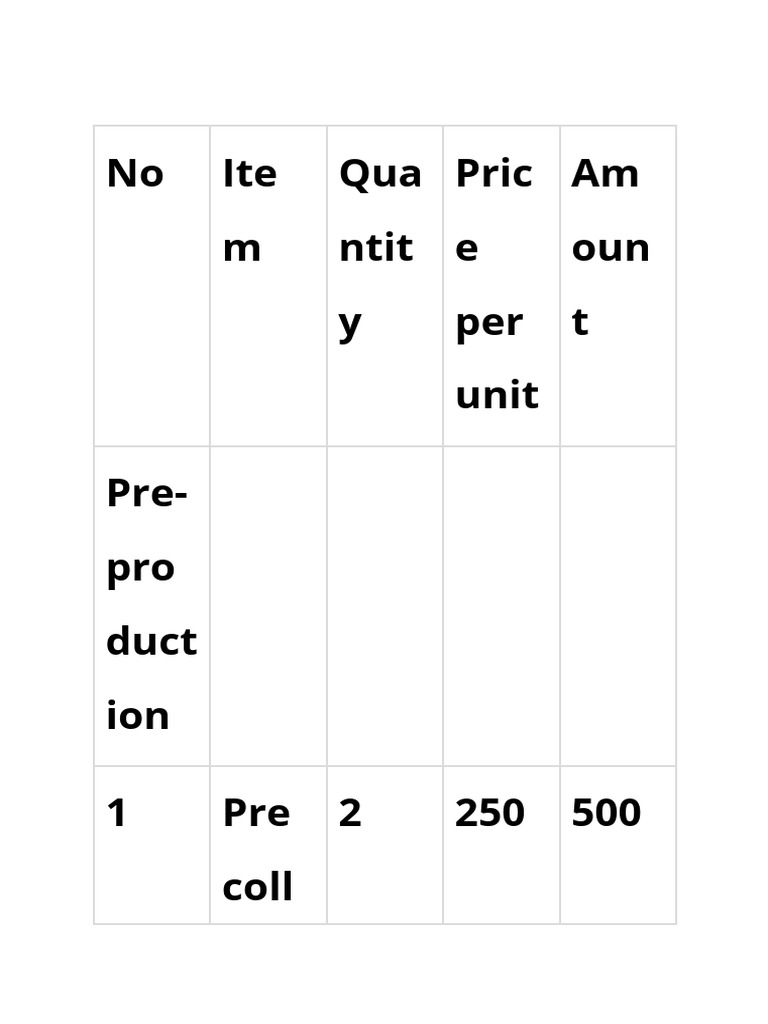 | No | Item | Quantity | Price per unit | Amount |
|---|---|---|---|---|
| Pre-production | | | | |
| 1 | Pre coll | 2 | 250 | 500 |